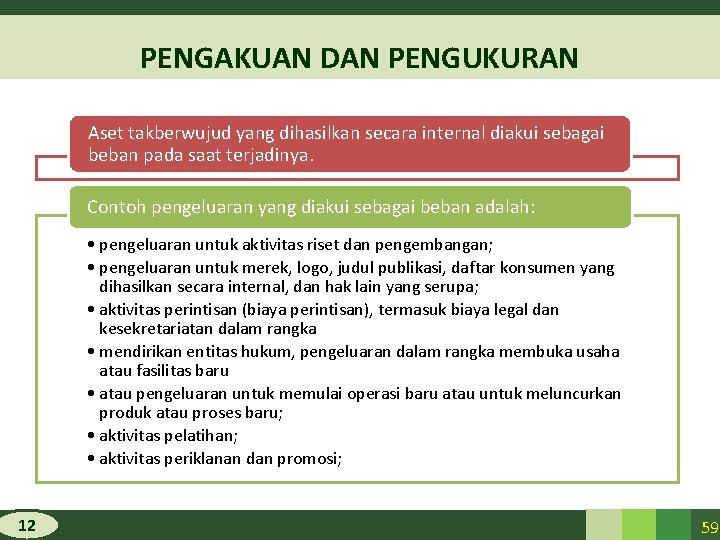 PENGAKUAN DAN PENGUKURAN

Aset takberwujud yang dihasilkan secara internal diakui sebagai beban pada saat terjadinya.

Contoh pengeluaran yang diakui sebagai beban adalah:

• pengeluaran untuk aktivitas riset dan pengembangan;
• pengeluaran untuk merek, logo, judul publikasi, daftar konsumen yang dihasilkan secara internal, dan hak lain yang serupa;
• aktivitas perintisan (biaya perintisan), termasuk biaya legal dan kesekretariatan dalam rangka
• mendirikan entitas hukum, pengeluaran dalam rangka membuka usaha atau fasilitas baru
• atau pengeluaran untuk memulai operasi baru atau untuk meluncurkan produk atau proses baru;
• aktivitas pelatihan;
• aktivitas periklanan dan promosi;

12

59